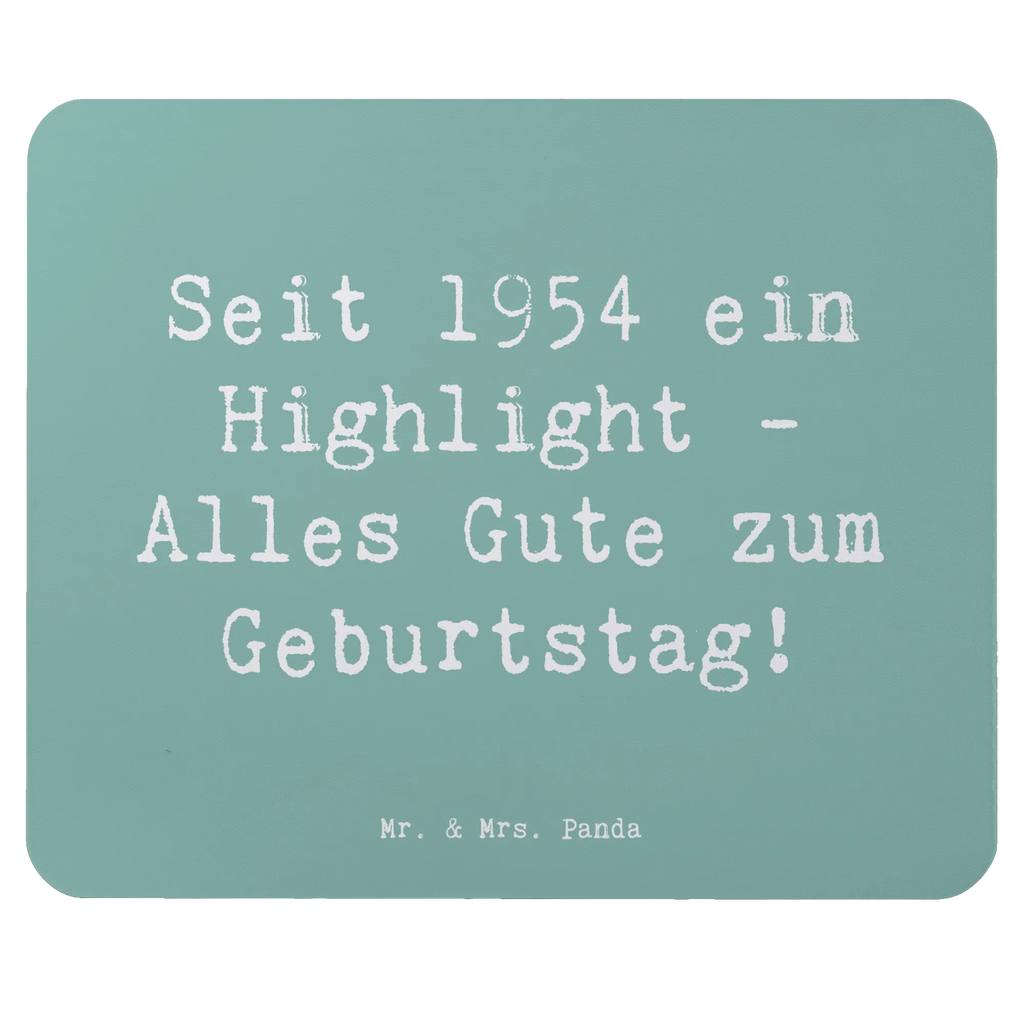 Seit 1954 ein Highlight - Alles Gute zum Geburtstag!

Mr. & Mrs. Panda